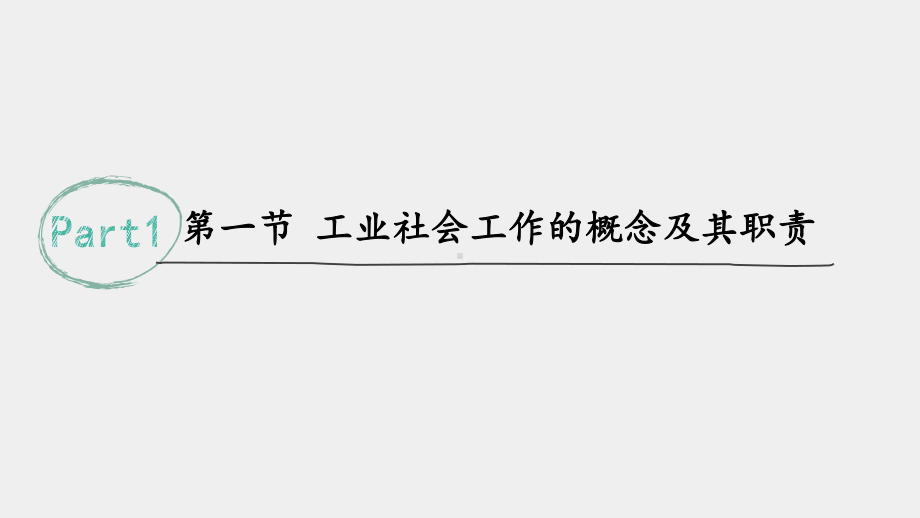 Part1 第一节 工业社会工作的概念及其职责